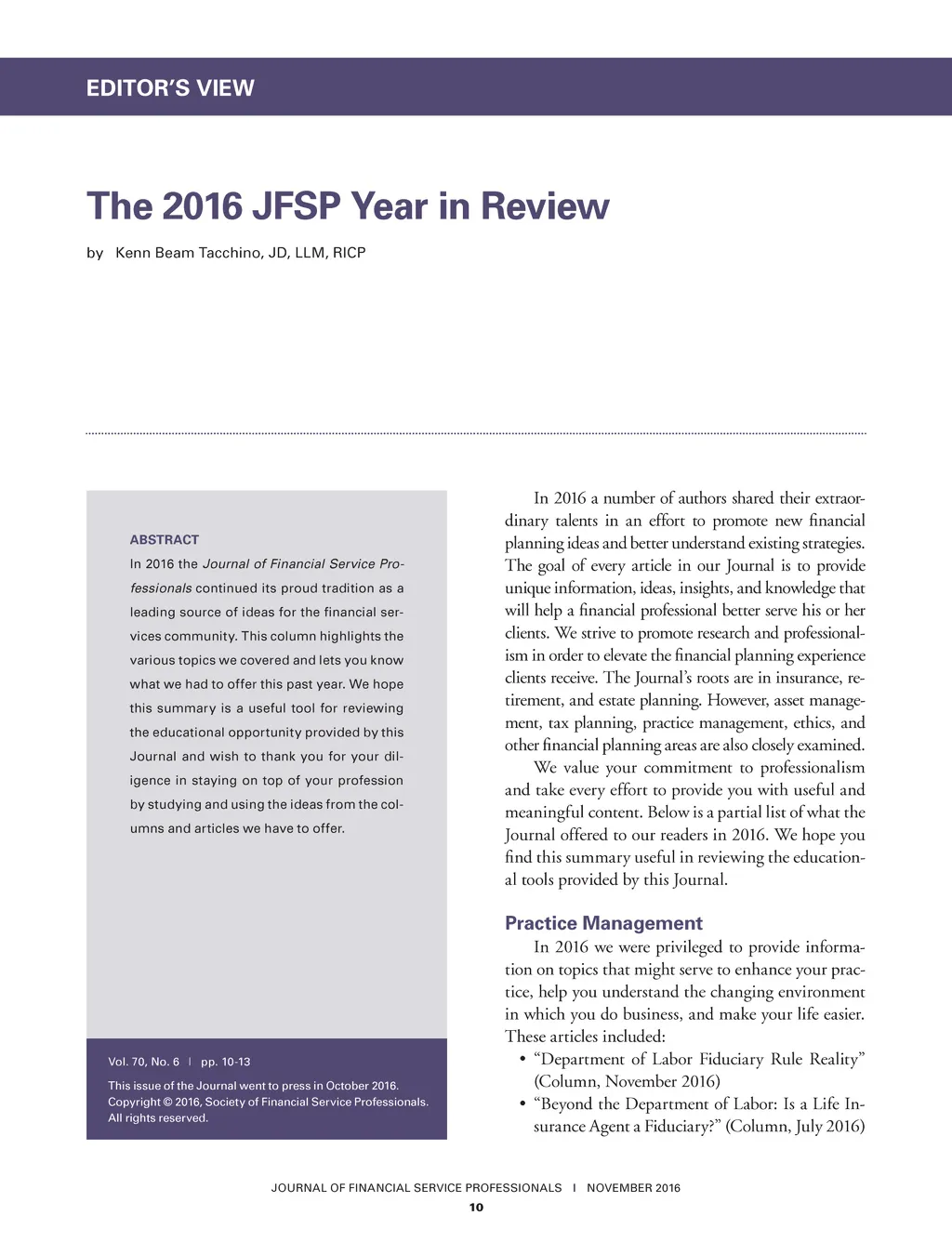 EDITOR'S VIEW

The 2016 JFSP Year in Review

by Kenn Beam Tacchino, JD, LLM, RICP

ABSTRACT
In 2016 the Journal of Financial Service Professionals continued its proud tradition as a leading source of ideas for the financial services community. This column highlights the various topics we covered and lets you know what we had to offer this past year. We hope this summary is a useful tool for reviewing the educational opportunity provided by this Journal and wish to thank you for your diligence in staying on top of your profession by studying and using the ideas from the columns and articles we have to offer.

Vol. 70, No. 6 | pp. 10-13

This issue of the Journal went to press in October 2016. Copyright © 2016, Society of Financial Service Professionals. All rights reserved.

In 2016 a number of authors shared their extraordinary talents in an effort to promote new financial planning ideas and better understand existing strategies. The goal of every article in our Journal is to provide unique information, ideas, insights, and knowledge that will help a financial professional better serve his or her clients. We strive to promote research and professionalism in order to elevate the financial planning experience clients receive. The Journal's roots are in insurance, retirement, and estate planning. However, asset management, tax planning, practice management, ethics, and other financial planning areas are also closely examined.

We value your commitment to professionalism and take every effort to provide you with useful and meaningful content. Below is a partial list of what the Journal offered to our readers in 2016. We hope you find this summary useful in reviewing the educational tools provided by this Journal.

Practice Management
In 2016 we were privileged to provide information on topics that might serve to enhance your practice, help you understand the changing environment in which you do business, and make your life easier. These articles included:
• "Department of Labor Fiduciary Rule Reality" (Column, November 2016)
• "Beyond the Department of Labor: Is a Life Insurance Agent a Fiduciary?" (Column, July 2016)

JOURNAL OF FINANCIAL SERVICE PROFESSIONALS | NOVEMBER 2016
10